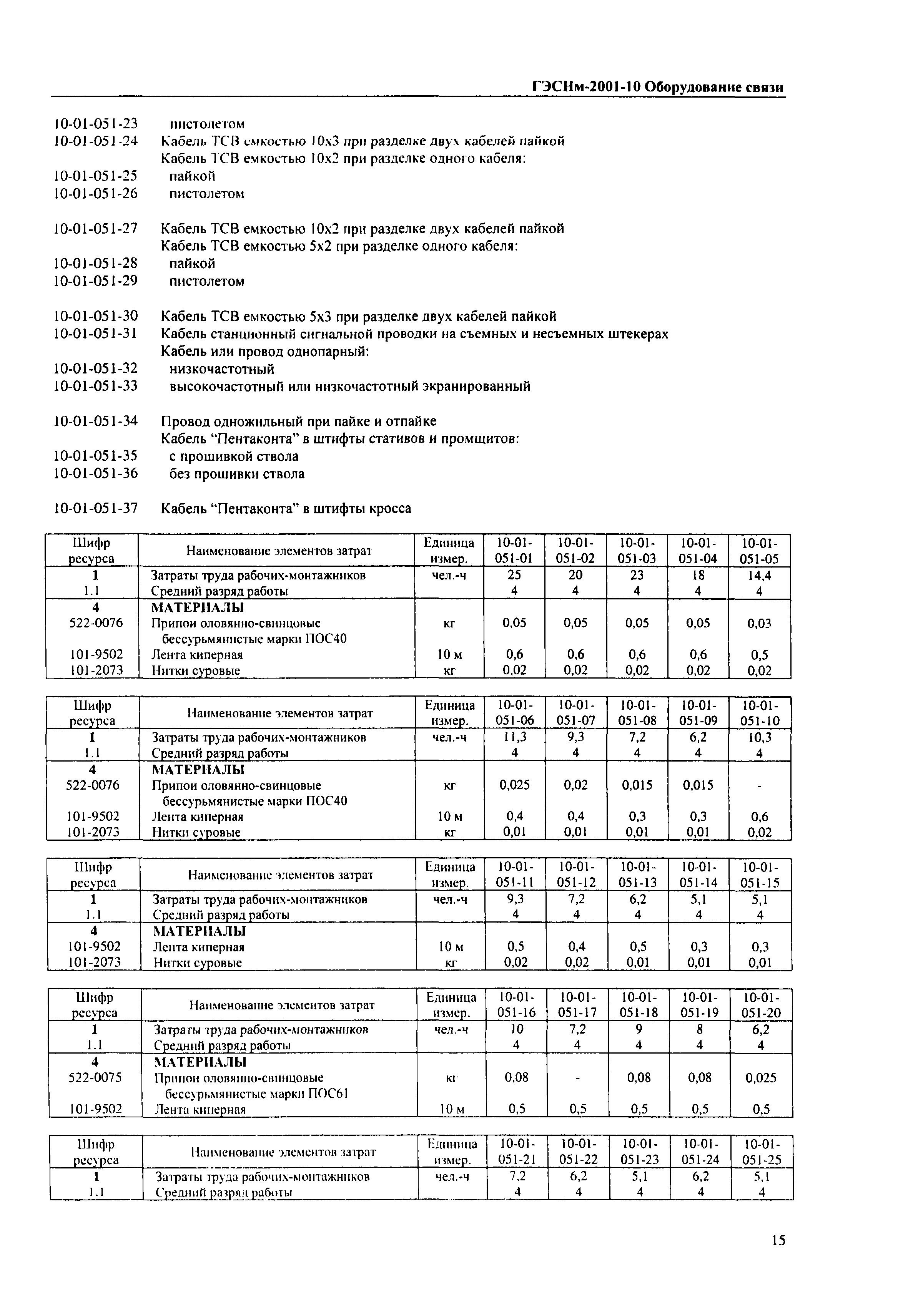 ГЭСНм-2001-10 Оборудование связи

10-01-051-23 пистолетом
10-01-051-24 Кабель ТСВ емкостью 10х3 при разделке двух кабелей пайкой
Кабель ТСВ емкостью 10х2 при разделке одного кабеля:
10-01-051-25 пайкой
10-01-051-26 пистолетом

10-01-051-27 Кабель ТСВ емкостью 10х2 при разделке двух кабелей пайкой
Кабель ТСВ емкостью 5х2 при разделке одного кабеля:
10-01-051-28 пайкой
10-01-051-29 пистолетом

10-01-051-30 Кабель ТСВ емкостью 5х3 при разделке двух кабелей пайкой
10-01-051-31 Кабель станционный сигнальной проводки на съемных и несъемных штекерах
Кабель или провод однопарный:
10-01-051-32 низкочастотный
10-01-051-33 высокочастотный или низкочастотный экранированный

10-01-051-34 Провод одножильный при пайке и отпайке
Кабель “Пентаконта” в штифты стативов и промщитов:
10-01-051-35 с прошивкой ствола
10-01-051-36 без прошивки ствола

10-01-051-37 Кабель “Пентаконта” в штифты кросса

| Шифр ресурса | Наименование элементов затрат | Единица измер. | 10-01-051-01 | 10-01-051-02 | 10-01-051-03 | 10-01-051-04 | 10-01-051-05 |
|---|---|---|---|---|---|---|---|
| 1 | Затраты труда рабочих-монтажников | чел.-ч | 25 | 20 | 23 | 18 | 14,4 |
| 1.1 | Средний разряд работы | | 4 | 4 | 4 | 4 | 4 |
| 4 | МАТЕРИАЛЫ | | | | | | |
| 522-0076 | Припои оловянно-свинцовые бессурьмянистые марки ПОС40 | кг | 0,05 | 0,05 | 0,05 | 0,05 | 0,03 |
| 101-9502 | Лента киперная | 10 м | 0,6 | 0,6 | 0,6 | 0,6 | 0,5 |
| 101-2073 | Нитки суровые | кг | 0,02 | 0,02 | 0,02 | 0,02 | 0,02 |

| Шифр ресурса | Наименование элементов затрат | Единица измер. | 10-01-051-06 | 10-01-051-07 | 10-01-051-08 | 10-01-051-09 | 10-01-051-10 |
|---|---|---|---|---|---|---|---|
| 1 | Затраты труда рабочих-монтажников | чел.-ч | 11,3 | 9,3 | 7,2 | 6,2 | 10,3 |
| 1.1 | Средний разряд работы | | 4 | 4 | 4 | 4 | 4 |
| 4 | МАТЕРИАЛЫ | | | | | | |
| 522-0076 | Припои оловянно-свинцовые бессурьмянистые марки ПОС40 | кг | 0,025 | 0,02 | 0,015 | 0,015 | - |
| 101-9502 | Лента киперная | 10 м | 0,4 | 0,4 | 0,3 | 0,3 | 0,6 |
| 101-2073 | Нитки суровые | кг | 0,01 | 0,01 | 0,01 | 0,01 | 0,02 |

| Шифр ресурса | Наименование элементов затрат | Единица измер. | 10-01-051-11 | 10-01-051-12 | 10-01-051-13 | 10-01-051-14 | 10-01-051-15 |
|---|---|---|---|---|---|---|---|
| 1 | Затраты труда рабочих-монтажников | чел.-ч | 9,3 | 7,2 | 6,2 | 5,1 | 5,1 |
| 1.1 | Средний разряд работы | | 4 | 4 | 4 | 4 | 4 |
| 4 | МАТЕРИАЛЫ | | | | | | |
| 101-9502 | Лента киперная | 10 м | 0,5 | 0,4 | 0,5 | 0,3 | 0,3 |
| 101-2073 | Нитки суровые | кг | 0,02 | 0,02 | 0,01 | 0,01 | 0,01 |

| Шифр ресурса | Наименование элементов затрат | Единица измер. | 10-01-051-16 | 10-01-051-17 | 10-01-051-18 | 10-01-051-19 | 10-01-051-20 |
|---|---|---|---|---|---|---|---|
| 1 | Затраты труда рабочих-монтажников | чел.-ч | 10 | 7,2 | 9 | 8 | 6,2 |
| 1.1 | Средний разряд работы | | 4 | 4 | 4 | 4 | 4 |
| 4 | МАТЕРИАЛЫ | | | | | | |
| 522-0075 | Припои оловянно-свинцовые бессурьмянистые марки ПОС61 | кг | 0,08 | - | 0,08 | 0,08 | 0,025 |
| 101-9502 | Лента киперная | 10 м | 0,5 | 0,5 | 0,5 | 0,5 | 0,5 |

| Шифр ресурса | Наименование элементов затрат | Единица измер. | 10-01-051-21 | 10-01-051-22 | 10-01-051-23 | 10-01-051-24 | 10-01-051-25 |
|---|---|---|---|---|---|---|---|
| 1 | Затраты труда рабочих-монтажников | чел.-ч | 7,2 | 6,2 | 5,1 | 6,2 | 5,1 |
| 1.1 | Средний разряд работы | | 4 | 4 | 4 | 4 | 4 |

15